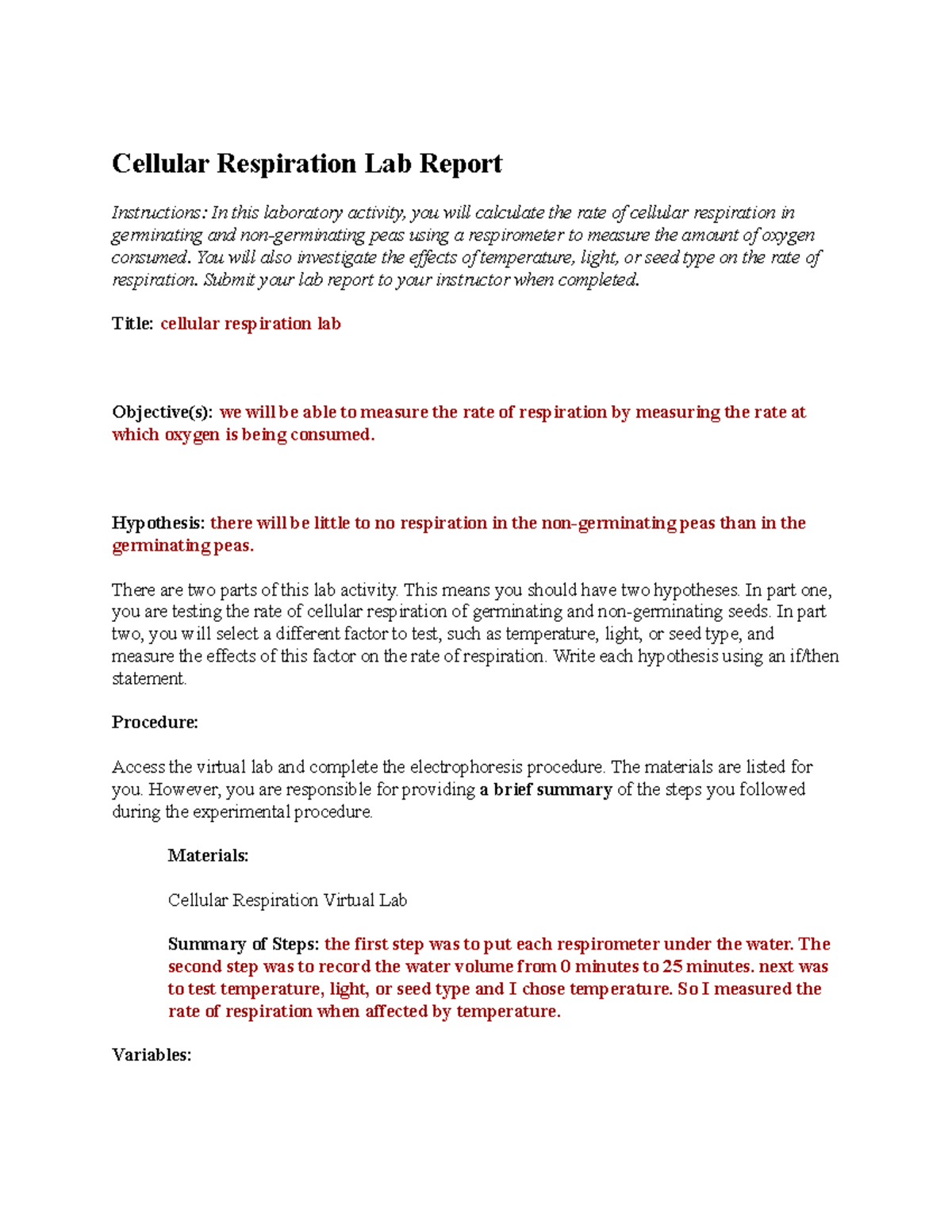 Cellular Respiration Lab Report

Instructions: In this laboratory activity, you will calculate the rate of cellular respiration in germinating and non-germinating peas using a respirometer to measure the amount of oxygen consumed. You will also investigate the effects of temperature, light, or seed type on the rate of respiration. Submit your lab report to your instructor when completed.

Title: cellular respiration lab

Objective(s): we will be able to measure the rate of respiration by measuring the rate at which oxygen is being consumed.

Hypothesis: there will be little to no respiration in the non-germinating peas than in the germinating peas.

There are two parts of this lab activity. This means you should have two hypotheses. In part one, you are testing the rate of cellular respiration of germinating and non-germinating seeds. In part two, you will select a different factor to test, such as temperature, light, or seed type, and measure the effects of this factor on the rate of respiration. Write each hypothesis using an if/then statement.

Procedure:

Access the virtual lab and complete the electrophoresis procedure. The materials are listed for you. However, you are responsible for providing a brief summary of the steps you followed during the experimental procedure.

Materials:

Cellular Respiration Virtual Lab

Summary of Steps: the first step was to put each respirometer under the water. The second step was to record the water volume from 0 minutes to 25 minutes. next was to test temperature, light, or seed type and I chose temperature. So I measured the rate of respiration when affected by temperature.

Variables: